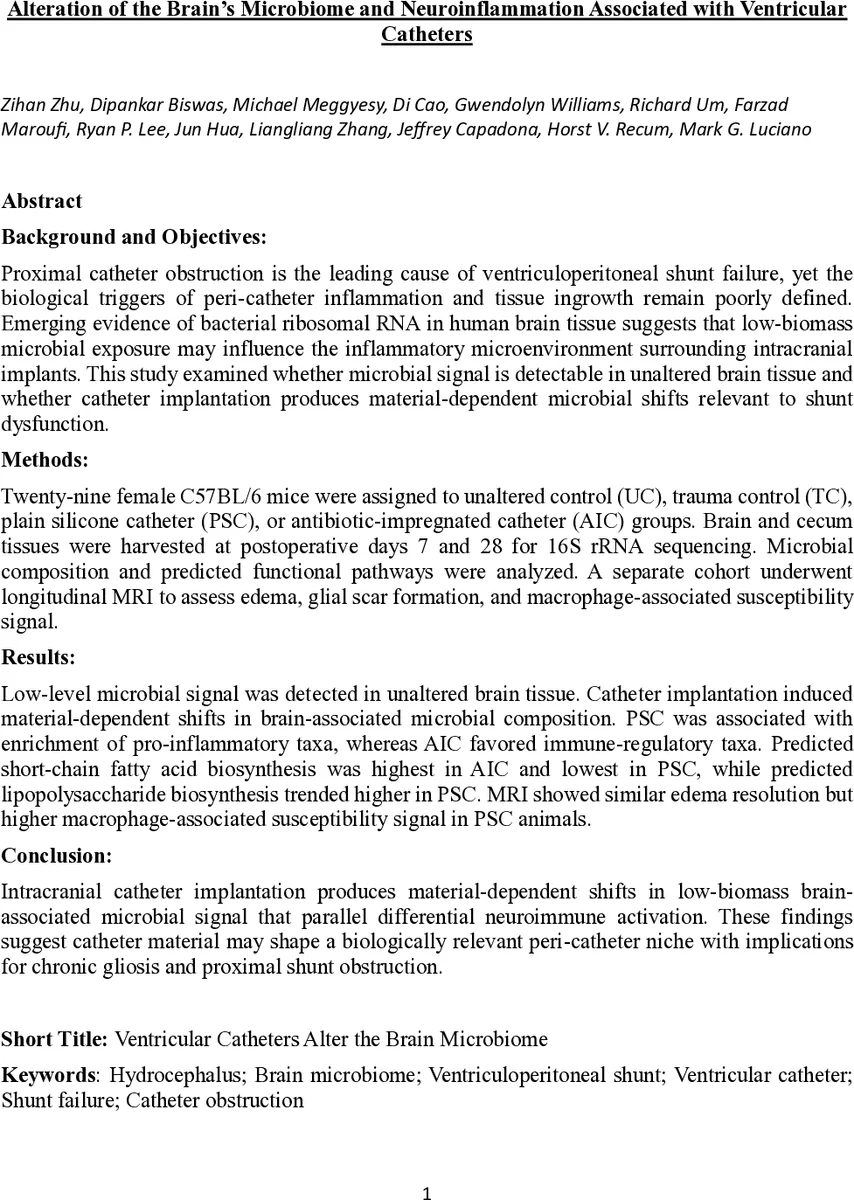 Alteration of the Brain's Microbiome and Neuroinflammation Associated with Ventricular Catheters

Zihan Zhu, Dipankar Biswas, Michael Meggyesy, Di Cao, Gwendolyn Williams, Richard Um, Farzad Maroufi, Ryan P. Lee, Jun Hua, Liangliang Zhang, Jeffrey Capadona, Horst V. Recum, Mark G. Luciano

Abstract

Background and Objectives:

Proximal catheter obstruction is the leading cause of ventriculoperitoneal shunt failure, yet the biological triggers of peri-catheter inflammation and tissue ingrowth remain poorly defined. Emerging evidence of bacterial ribosomal RNA in human brain tissue suggests that low-biomass microbial exposure may influence the inflammatory microenvironment surrounding intracranial implants. This study examined whether microbial signal is detectable in unaltered brain tissue and whether catheter implantation produces material-dependent microbial shifts relevant to shunt dysfunction.

Methods:

Twenty-nine female C57BL/6 mice were assigned to unaltered control (UC), trauma control (TC), plain silicone catheter (PSC), or antibiotic-impregnated catheter (AIC) groups. Brain and cecum tissues were harvested at postoperative days 7 and 28 for 16S rRNA sequencing. Microbial composition and predicted functional pathways were analyzed. A separate cohort underwent longitudinal MRI to assess edema, glial scar formation, and macrophage-associated susceptibility signal.

Results:

Low-level microbial signal was detected in unaltered brain tissue. Catheter implantation induced material-dependent shifts in brain-associated microbial composition. PSC was associated with enrichment of pro-inflammatory taxa, whereas AIC favored immune-regulatory taxa. Predicted short-chain fatty acid biosynthesis was highest in AIC and lowest in PSC, while predicted lipopolysaccharide biosynthesis trended higher in PSC. MRI showed similar edema resolution but higher macrophage-associated susceptibility signal in PSC animals.

Conclusion:

Intracranial catheter implantation produces material-dependent shifts in low-biomass brain-associated microbial signal that parallel differential neuroimmune activation. These findings suggest catheter material may shape a biologically relevant peri-catheter niche with implications for chronic gliosis and proximal shunt obstruction.

Short Title: Ventricular Catheters Alter the Brain Microbiome

Keywords: Hydrocephalus; Brain microbiome; Ventriculoperitoneal shunt; Ventricular catheter; Shunt failure; Catheter obstruction

1